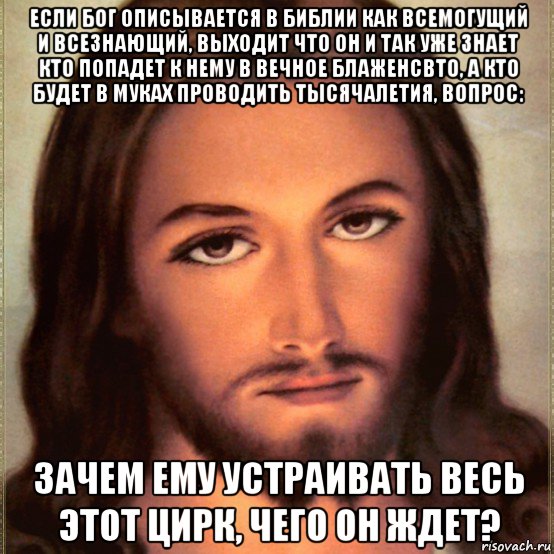 ЕСЛИ БОГ ОПИСЫВАЕТСЯ В БИБЛИИ КАК ВСЕМОГУЩИЙ И ВСЕЗНАЮЩИЙ, ВЫХОДИТ ЧТО ОН И ТАК УЖЕ ЗНАЕТ КТО ПОПАДЕТ К НЕМУ В ВЕЧНОЕ БЛАЖЕНСВТО, А КТО БУДЕТ В МУКАХ ПРОВОДИТЬ ТЫСЯЧАЛЕТИЯ, ВОПРОС:

ЗАЧЕМ ЕМУ УСТРАИВАТЬ ВЕСЬ ЭТОТ ЦИРК, ЧЕГО ОН ЖДЕТ?

risovach.ru